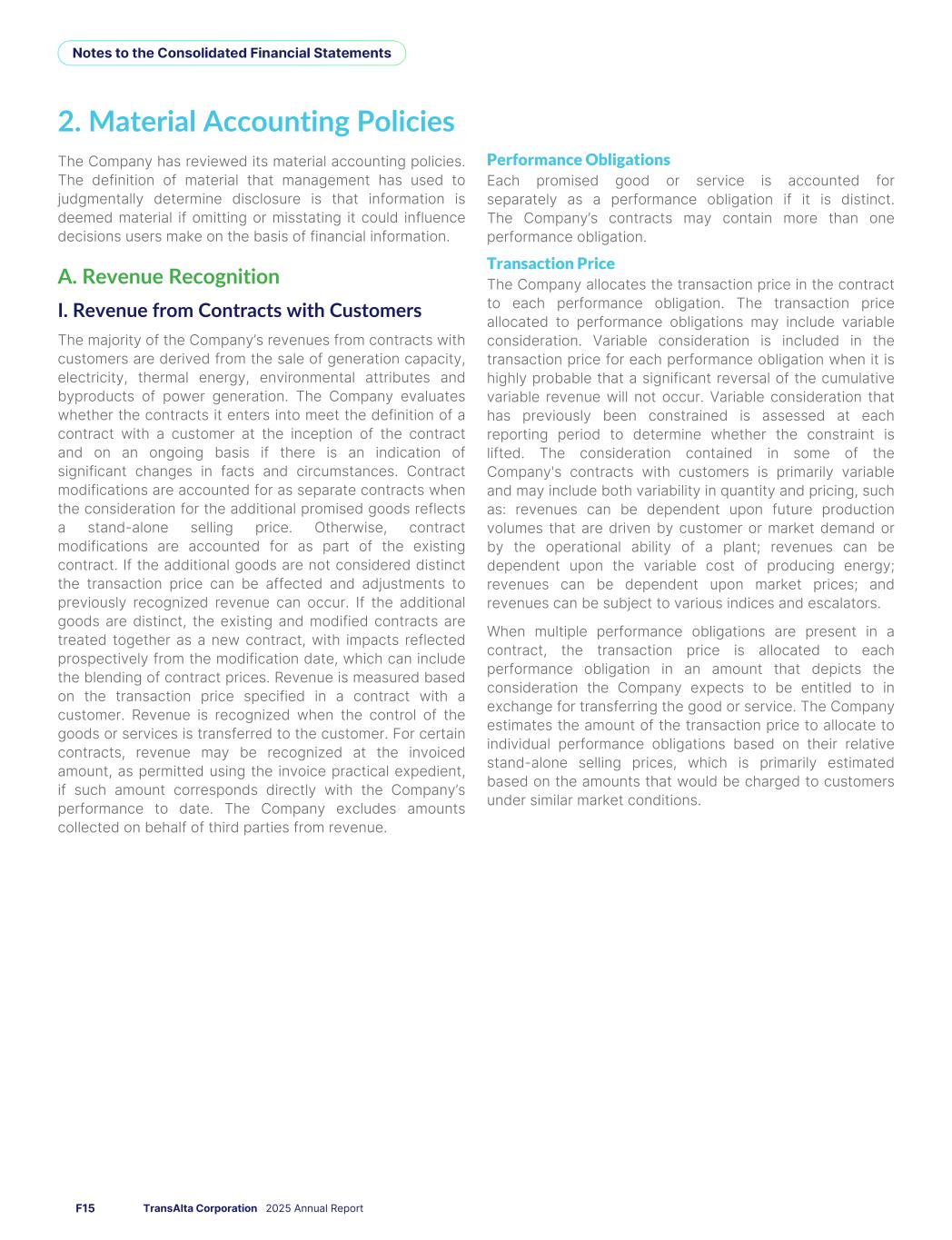 Notes to the Consolidated Financial Statements

2. Material Accounting Policies

The Company has reviewed its material accounting policies. The definition of material that management has used to judgmentally determine disclosure is that information is deemed material if omitting or misstating it could influence decisions users make on the basis of financial information.

A. Revenue Recognition

I. Revenue from Contracts with Customers

The majority of the Company's revenues from contracts with customers are derived from the sale of generation capacity, electricity, thermal energy, environmental attributes and byproducts of power generation. The Company evaluates whether the contracts it enters into meet the definition of a contract with a customer at the inception of the contract and on an ongoing basis if there is an indication of significant changes in facts and circumstances. Contract modifications are accounted for as separate contracts when the consideration for the additional promised goods reflects a stand-alone selling price. Otherwise, contract modifications are accounted for as part of the existing contract. If the additional goods are not considered distinct the transaction price can be affected and adjustments to previously recognized revenue can occur. If the additional goods are distinct, the existing and modified contracts are treated together as a new contract, with impacts reflected prospectively from the modification date, which can include the blending of contract prices. Revenue is measured based on the transaction price specified in a contract with a customer. Revenue is recognized when the control of the goods or services is transferred to the customer. For certain contracts, revenue may be recognized at the invoiced amount, as permitted using the invoice practical expedient, if such amount corresponds directly with the Company's performance to date. The Company excludes amounts collected on behalf of third parties from revenue.

Performance Obligations

Each promised good or service is accounted for separately as a performance obligation if it is distinct. The Company's contracts may contain more than one performance obligation.

Transaction Price

The Company allocates the transaction price in the contract to each performance obligation. The transaction price allocated to performance obligations may include variable consideration. Variable consideration is included in the transaction price for each performance obligation when it is highly probable that a significant reversal of the cumulative variable revenue will not occur. Variable consideration that has previously been constrained is assessed at each reporting period to determine whether the constraint is lifted. The consideration contained in some of the Company's contracts with customers is primarily variable and may include both variability in quantity and pricing, such as: revenues can be dependent upon future production volumes that are driven by customer or market demand or by the operational ability of a plant; revenues can be dependent upon the variable cost of producing energy; revenues can be dependent upon market prices; and revenues can be subject to various indices and escalators.

When multiple performance obligations are present in a contract, the transaction price is allocated to each performance obligation in an amount that depicts the consideration the Company expects to be entitled to in exchange for transferring the good or service. The Company estimates the amount of the transaction price to allocate to individual performance obligations based on their relative stand-alone selling prices, which is primarily estimated based on the amounts that would be charged to customers under similar market conditions.

F15 TransAlta Corporation 2025 Annual Report